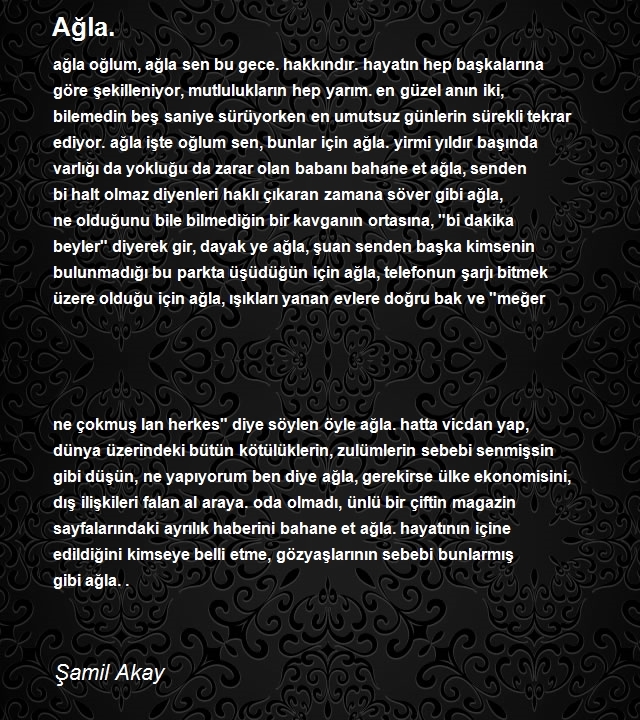 Ağla.

ağla oğlum, ağla sen bu gece. hakkındır. hayatın hep başkalarına göre şekilleniyor, mutlulukların hep yarım. en güzel anın iki, bilemedin beş saniye sürüyorken en umutsuz günlerin sürekli tekrar ediyor. ağla işte oğlum sen, bunlar için ağla. yirmi yıldır başında varlığı da yokluğu da zarar olan babanı bahane et ağla, senden bi halt olmaz diyenleri haklı çıkaran zamana söver gibi ağla, ne olduğunu bile bilmediğin bir kavganın ortasına, "bi dakika beyler" diyerek gir, dayak ye ağla, şuan senden başka kimsenin bulunmadığı bu parkta üşüdüğün için ağla, telefonun şarjı bitmek üzere olduğu için ağla, ışıkları yanan evlere doğru bak ve "meğer

ne çokmuş lan herkes" diye söylen öyle ağla. hatta vicdan yap, dünya üzerindeki bütün kötülüklerin, zulümlerin sebebi senmişsin gibi düşün, ne yapıyorum ben diye ağla, gerekirse ülke ekonomisini, dış ilişkileri falan al araya. oda olmadı, ünlü bir çiftin magazin sayfalarındaki ayrılık haberini bahane et ağla. hayatının içine edildiğini kimseye belli etme, gözyaşlarının sebebi bunlarmış gibi ağla. .

Şamil Akay